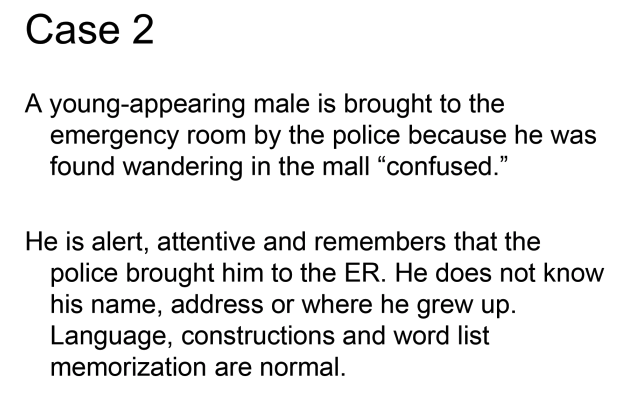 Case 2

A young-appearing male is brought to the emergency room by the police because he was found wandering in the mall "confused."

He is alert, attentive and remembers that the police brought him to the ER. He does not know his name, address or where he grew up. Language, constructions and word list memorization are normal.